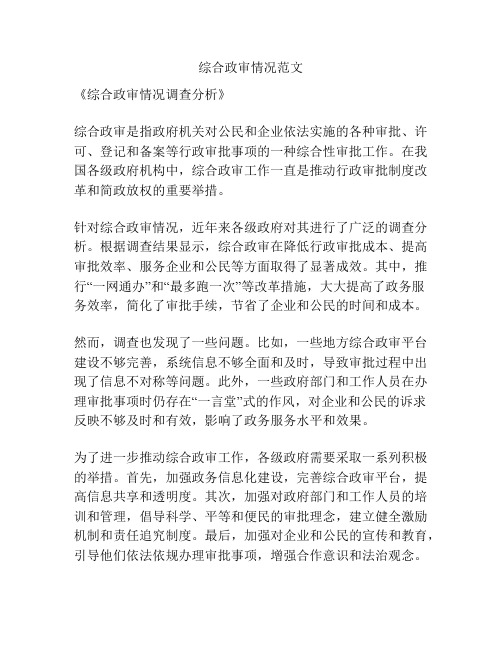 综合政审情况范文

《综合政审情况调查分析》

综合政审是指政府机关对公民和企业依法实施的各种审批、许可、登记和备案等行政审批事项的一种综合性审批工作。在我国各级政府机构中，综合政审工作一直是推动行政审批制度改革和简政放权的重要举措。

针对综合政审情况，近年来各级政府对其进行了广泛的调查分析。根据调查结果显示，综合政审在降低行政审批成本、提高审批效率、服务企业和公民等方面取得了显著成效。其中，推行“一网通办”和“最多跑一次”等改革措施，大大提高了政务服务效率，简化了审批手续，节省了企业和公民的时间和成本。

然而，调查也发现了一些问题。比如，一些地方综合政审平台建设不够完善，系统信息不够全面和及时，导致审批过程中出现了信息不对称等问题。此外，一些政府部门和工作人员在办理审批事项时仍存在“一言堂”式的作风，对企业和公民的诉求反映不够及时和有效，影响了政务服务水平和效果。

为了进一步推动综合政审工作，各级政府需要采取一系列积极的举措。首先，加强政务信息化建设，完善综合政审平台，提高信息共享和透明度。其次，加强对政府部门和工作人员的培训和管理，倡导科学、平等和便民的审批理念，建立健全激励机制和责任追究制度。最后，加强对企业和公民的宣传和教育，引导他们依法依规办理审批事项，增强合作意识和法治观念。